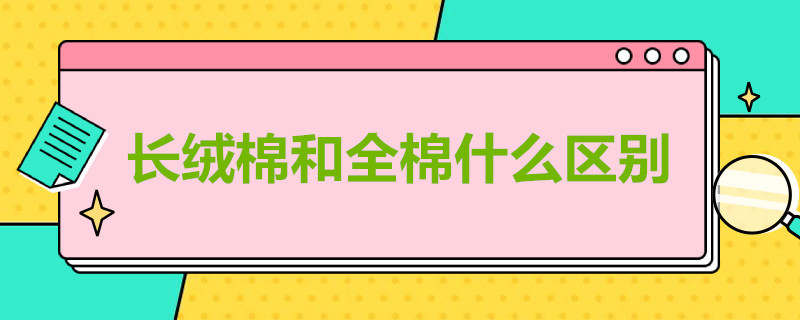 长绒棉和全棉什么区别